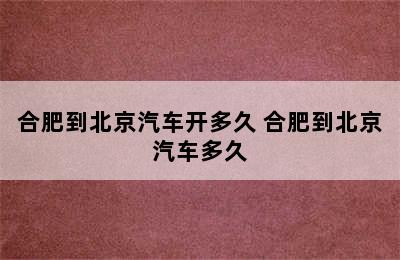 合肥到北京汽车开多久 合肥到北京汽车多久